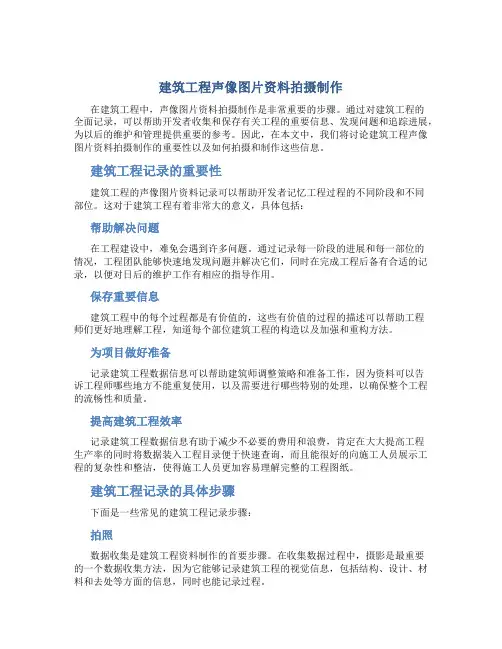 建筑工程声像图片资料拍摄制作

在建筑工程中，声像图片资料拍摄制作是非常重要的步骤。通过对建筑工程的全面记录，可以帮助开发者收集和保存有关工程的重要信息、发现问题和追踪进展，为以后的维护和管理提供重要的参考。因此，在本文中，我们将讨论建筑工程声像图片资料拍摄制作的重要性以及如何拍摄和制作这些信息。

建筑工程记录的重要性

建筑工程的声像图片资料记录可以帮助开发者记忆工程过程的不同阶段和不同部位。这对于建筑工程有着非常大的意义，具体包括：

帮助解决问题

在工程建设中，难免会遇到许多问题。通过记录每一阶段的进展和每一部位的情况，工程团队能够快速地发现问题并解决它们，同时在完成工程后备有合适的记录，以便对日后的维护工作有相应的指导作用。

保存重要信息

建筑工程中的每个过程都是有价值的，这些有价值的过程的描述可以帮助工程师们更好地理解工程，知道每个部位建筑工程的构造以及加强和重构方法。

为项目做好准备

记录建筑工程数据信息可以帮助建筑师调整策略和准备工作，因为资料可以告诉工程师哪些地方不能重复使用，以及需要进行哪些特别的处理，以确保整个工程的流畅性和质量。

提高建筑工程效率

记录建筑工程数据信息有助于减少不必要的费用和浪费，肯定在大大提高工程生产率的同时将数据装入工程目录便于快速查询，而且能很好的向施工人员展示工程的复杂性和整洁，使得施工人员更加容易理解完整的工程图纸。

建筑工程记录的具体步骤

下面是一些常见的建筑工程记录步骤：

拍照

数据收集是建筑工程资料制作的首要步骤。在收集数据过程中，摄影是最重要的一个数据收集方法，因为它能够记录建筑工程的视觉信息，包括结构、设计、材料和去处等方面的信息，同时也能记录过程。